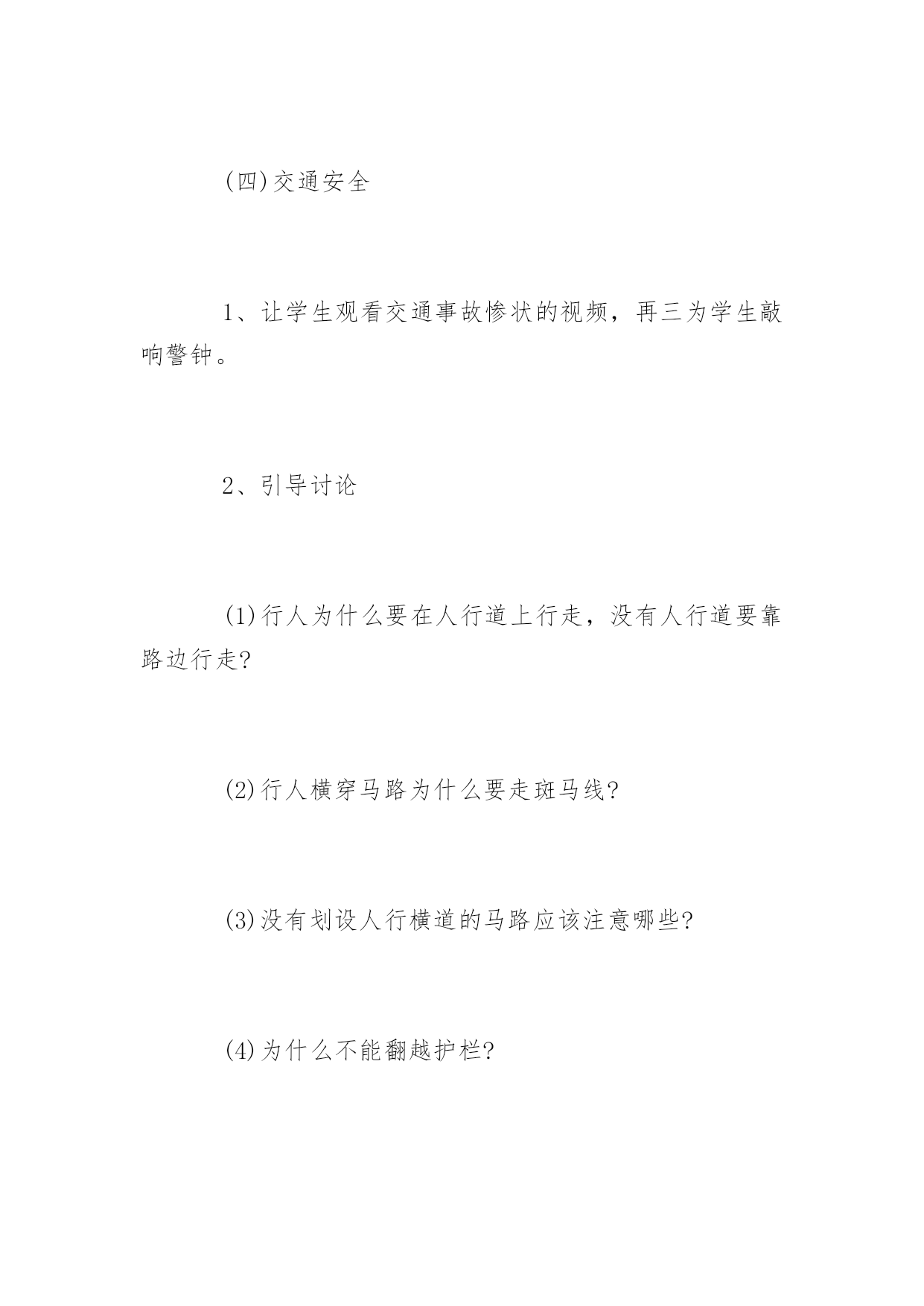 (四)交通安全

1、让学生观看交通事故惨状的视频，再三为学生敲响警钟。

2、引导讨论

(1)行人为什么要在人行道上行走，没有人行道要靠路边行走?

(2)行人横穿马路为什么要走斑马线?

(3)没有划设人行横道的马路应该注意哪些?

(4)为什么不能翻越护栏?